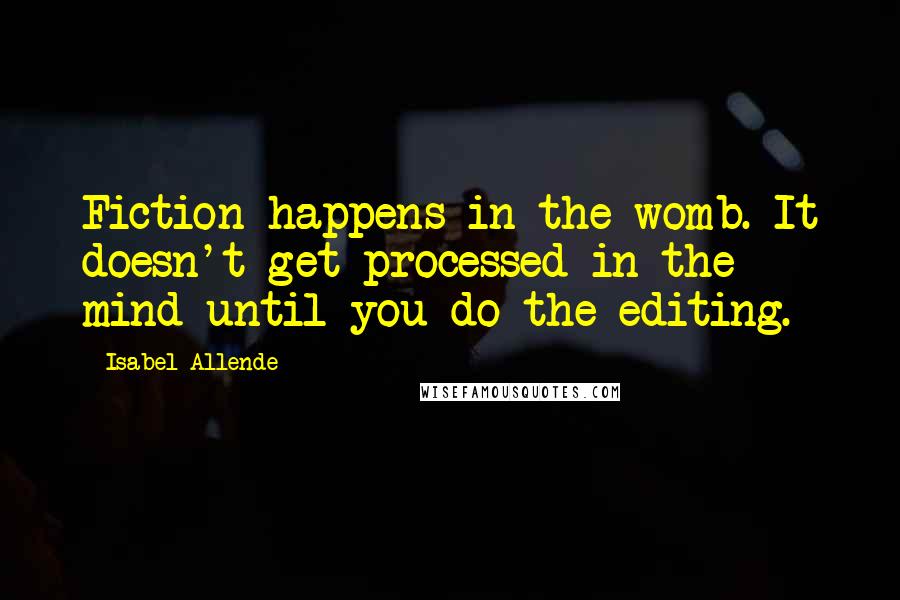 Fiction happens in the womb. It doesn't get processed in the mind until you do the editing.

Isabel Allende

WISEFAMOUSQUOTES.COM